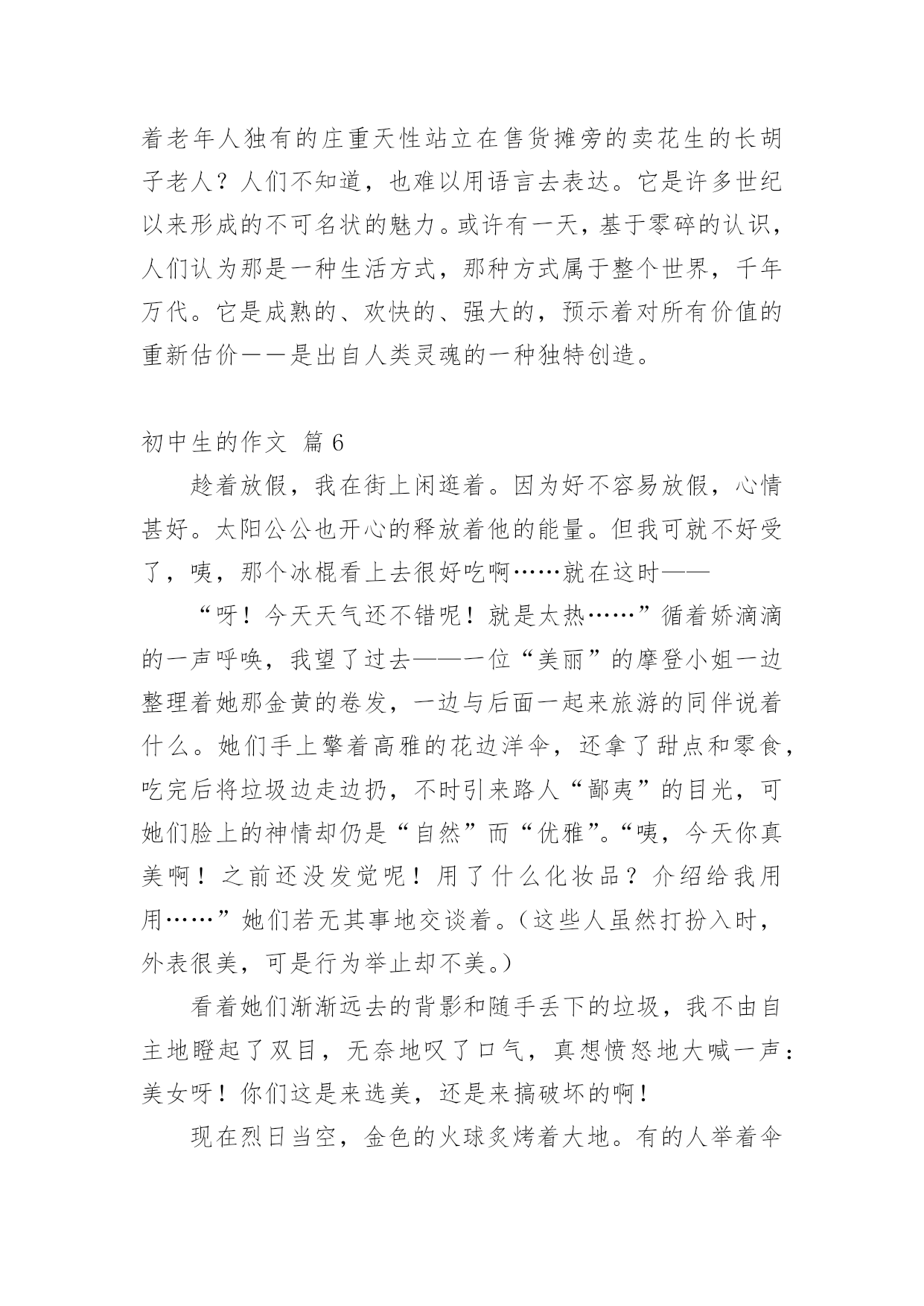 着老年人独有的庄重天性站立在售货摊旁的卖花生的长胡子老人？人们不知道，也难以用语言去表达。它是许多世纪以来形成的不可名状的魅力。或许有一天，基于零碎的认识，人们认为那是一种生活方式，那种方式属于整个世界，千年万代。它是成熟的、欢快的、强大的，预示着对所有价值的重新估价——是出自人类灵魂的一种独特创造。

初中生的作文 篇 6

趁着放假，我在街上闲逛着。因为好不容易放假，心情甚好。太阳公公也开心的释放着他的能量。但我可就不好受了，咦，那个冰棍看上去很好吃啊……就在这时——

“呀！今天天气还不错呢！就是太热……”循着娇滴滴的一声呼唤，我望了过去——一位“美丽”的摩登小姐一边整理着她那金黄的卷发，一边与后面一起来旅游的同伴说着什么。她们手上擎着高雅的花边洋伞，还拿了甜点和零食，吃完后将垃圾边走边扔，不时引来路人“鄙夷”的目光，可她们脸上的神情却仍是“自然”而“优雅”。“咦，今天你真美啊！之前还没发觉呢！用了什么化妆品？介绍给我用用……”她们若无其事地交谈着。（这些人虽然打扮入时，外表很美，可是行为举止却不美。）

看着她们渐渐远去的背影和随手丢下的垃圾，我不由自主地瞪起了双目，无奈地叹了口气，真想愤怒地大喊一声：美女呀！你们这是来选美，还是来搞破坏的啊！

现在烈日当空，金色的火球炙烤着大地。有的人举着伞